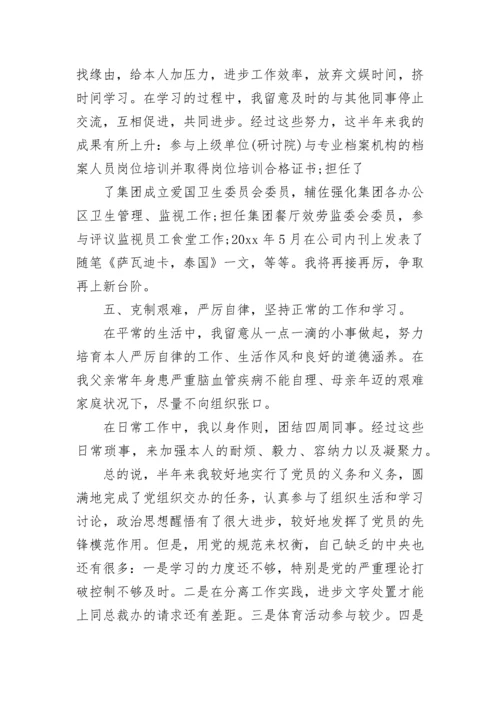 找缘由，给本人加压力，进步工作效率，放弃文娱时间，挤时间学习。在学习的过程中，我留意及时的与其他同事停止交流，互相促进，共同进步。经过这些努力，这半年来我的成果有所上升：参与上级单位(研讨院)与专业档案机构的档案人员岗位培训并取得岗位培训合格证书;担任了

了集团成立爱国卫生委员会委员，辅佐强化集团各办公区卫生管理、监视工作;担任集团餐厅效劳监委会委员，参与评议监视员工食堂工作;20xx 年 5 月在公司内刊上发表了随笔《萨瓦迪卡，泰国》一文，等等。我将再接再厉，争取再上新台阶。

五、克制艰难，严厉自律，坚持正常的工作和学习。

在平常的生活中，我留意从一点一滴的小事做起，努力培育本人严厉自律的工作、生活作风和良好的道德涵养。在我父亲常年身患严重脑血管疾病不能自理、母亲年迈的艰难家庭状况下，尽量不向组织张口。

在日常工作中，我以身作则，团结四周同事。经过这些日常琐事，来加强本人的耐烦、毅力、容纳力以及凝聚力。

总的说，半年来我较好地实行了党员的义务和义务，圆满地完成了党组织交办的任务，认真参与了组织生活和学习讨论，政治思想醒悟有了很大进步，较好地发挥了党员的先锋模范作用。但是，用党的规范来权衡，自己缺乏的中央也还有很多：一是学习的力度还不够，特别是党的严重理论打破控制不够及时。二是在分离工作实践，进步文字处置才能上同总裁办的请求还有差距。三是体育活动参与较少。四是